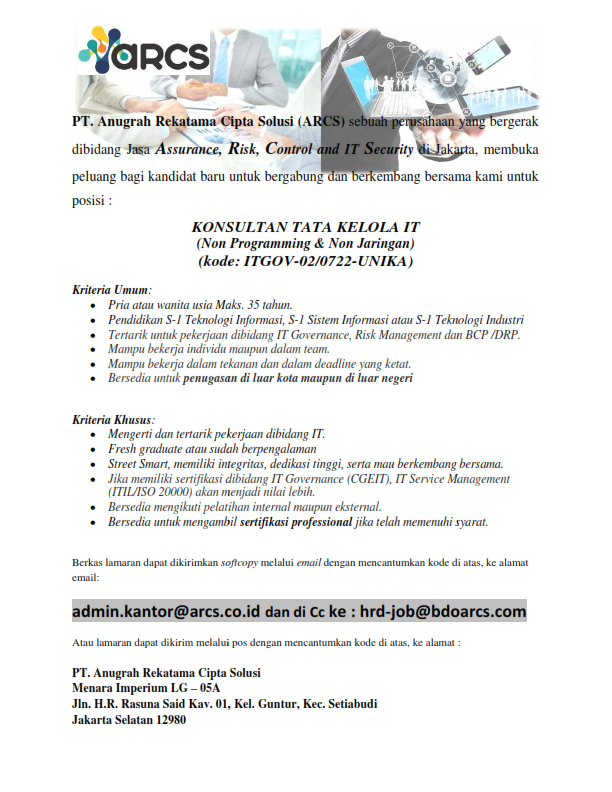 ARCS

PT. Anugrah Rekatama Cipta Solusi (ARCS) sebuah perusahaan yang bergerak dibidang Jasa Assurance, Risk, Control and IT Security di Jakarta, membuka peluang bagi kandidat baru untuk bergabung dan berkembang bersama kami untuk posisi :

KONSULTAN TATA KELOLA IT
(Non Programming & Non Jaringan)
(kode: ITGOV-02/0722-UNIKA)

Kriteria Umum:
- Pria atau wanita usia Maks. 35 tahun.
- Pendidikan S-1 Teknologi Informasi, S-1 Sistem Informasi atau S-1 Teknologi Industri
- Tertarik untuk pekerjaan dibidang IT Governance, Risk Management dan BCP /DRP.
- Mampu bekerja individu maupun dalam team.
- Mampu bekerja dalam tekanan dan dalam deadline yang ketat.
- Bersedia untuk penugasan di luar kota maupun di luar negeri

Kriteria Khusus:
- Mengerti dan tertarik pekerjaan dibidang IT.
- Fresh graduate atau sudah berpengalaman
- Street Smart, memiliki integritas, dedikasi tinggi, serta mau berkembang bersama.
- Jika memiliki sertifikasi dibidang IT Governance (CGEIT), IT Service Management (ITIL/ISO 20000) akan menjadi nilai lebih.
- Bersedia mengikuti pelatihan internal maupun eksternal.
- Bersedia untuk mengambil sertifikasi professional jika telah memenuhi syarat.

Berkas lamaran dapat dikirimkan softcopy melalui email dengan mencantumkan kode di atas, ke alamat email:

admin.kantor@arcs.co.id dan di Cc ke : hrd-job@bdoarcs.com

Atau lamaran dapat dikirim melalui pos dengan mencantumkan kode di atas, ke alamat :

PT. Anugrah Rekatama Cipta Solusi
Menara Imperium LG – 05A
Jln. H.R. Rasuna Said Kav. 01, Kel. Guntur, Kec. Setiabudi
Jakarta Selatan 12980